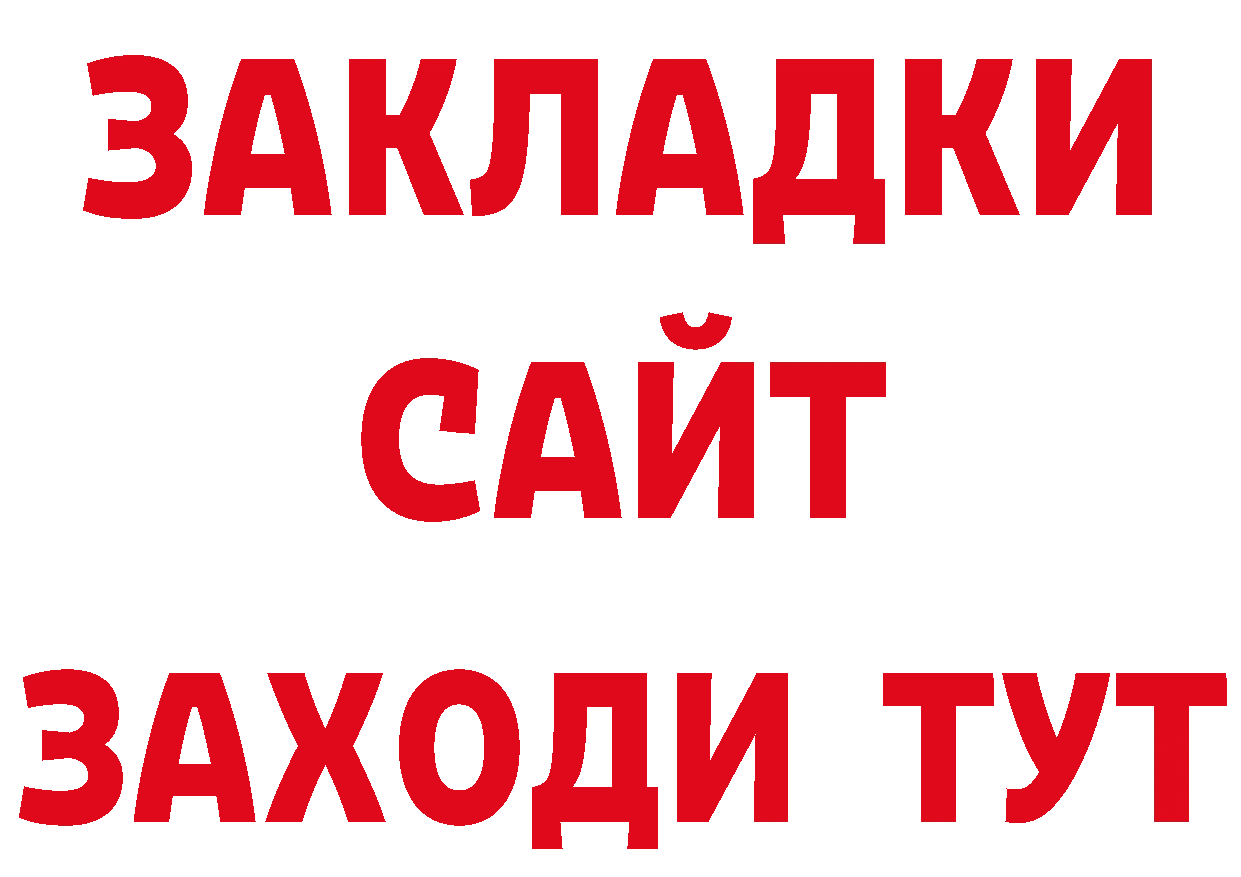 ЗАКЛАДКИ
САЙТ
ЗАХОДИ ТУТ